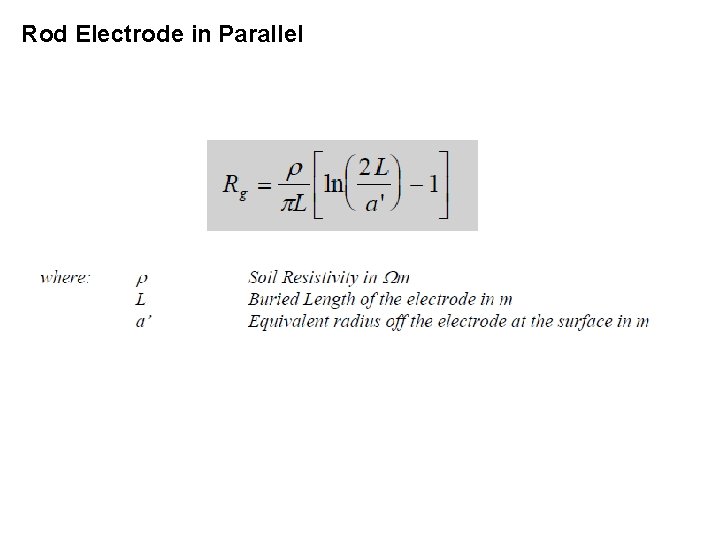 Rod Electrode in Parallel

$R_g = \frac{\rho}{\pi L}\left[\ln\left(\frac{2L}{a'}\right) - 1\right]$

where: $\rho$ Soil Resistivity in $\Omega m$
L Buried Length of the electrode in m
a' Equivalent radius off the electrode at the surface in m